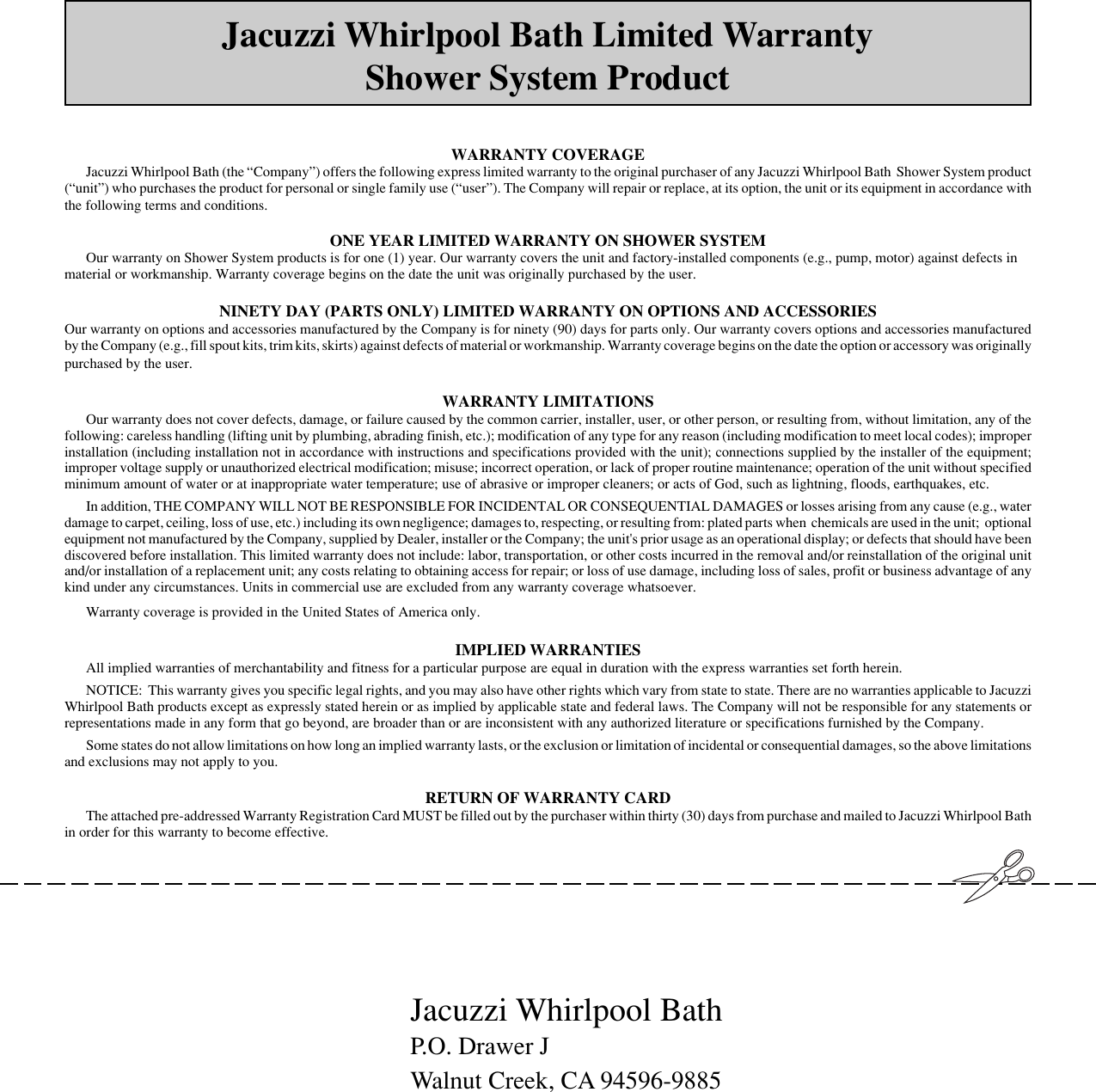 Jacuzzi Whirlpool Bath Limited Warranty
Shower System Product

WARRANTY COVERAGE

Jacuzzi Whirlpool Bath (the “Company”) offers the following express limited warranty to the original purchaser of any Jacuzzi Whirlpool Bath Shower System product (“unit”) who purchases the product for personal or single family use (“user”). The Company will repair or replace, at its option, the unit or its equipment in accordance with the following terms and conditions.

ONE YEAR LIMITED WARRANTY ON SHOWER SYSTEM

Our warranty on Shower System products is for one (1) year. Our warranty covers the unit and factory-installed components (e.g., pump, motor) against defects in material or workmanship. Warranty coverage begins on the date the unit was originally purchased by the user.

NINETY DAY (PARTS ONLY) LIMITED WARRANTY ON OPTIONS AND ACCESSORIES

Our warranty on options and accessories manufactured by the Company is for ninety (90) days for parts only. Our warranty covers options and accessories manufactured by the Company (e.g., fill spout kits, trim kits, skirts) against defects of material or workmanship. Warranty coverage begins on the date the option or accessory was originally purchased by the user.

WARRANTY LIMITATIONS

Our warranty does not cover defects, damage, or failure caused by the common carrier, installer, user, or other person, or resulting from, without limitation, any of the following: careless handling (lifting unit by plumbing, abrading finish, etc.); modification of any type for any reason (including modification to meet local codes); improper installation (including installation not in accordance with instructions and specifications provided with the unit); connections supplied by the installer of the equipment; improper voltage supply or unauthorized electrical modification; misuse; incorrect operation, or lack of proper routine maintenance; operation of the unit without specified minimum amount of water or at inappropriate water temperature; use of abrasive or improper cleaners; or acts of God, such as lightning, floods, earthquakes, etc.

In addition, THE COMPANY WILL NOT BE RESPONSIBLE FOR INCIDENTAL OR CONSEQUENTIAL DAMAGES or losses arising from any cause (e.g., water damage to carpet, ceiling, loss of use, etc.) including its own negligence; damages to, respecting, or resulting from: plated parts when chemicals are used in the unit; optional equipment not manufactured by the Company, supplied by Dealer, installer or the Company; the unit's prior usage as an operational display; or defects that should have been discovered before installation. This limited warranty does not include: labor, transportation, or other costs incurred in the removal and/or reinstallation of the original unit and/or installation of a replacement unit; any costs relating to obtaining access for repair; or loss of use damage, including loss of sales, profit or business advantage of any kind under any circumstances. Units in commercial use are excluded from any warranty coverage whatsoever.

Warranty coverage is provided in the United States of America only.

IMPLIED WARRANTIES

All implied warranties of merchantability and fitness for a particular purpose are equal in duration with the express warranties set forth herein.

NOTICE: This warranty gives you specific legal rights, and you may also have other rights which vary from state to state. There are no warranties applicable to Jacuzzi Whirlpool Bath products except as expressly stated herein or as implied by applicable state and federal laws. The Company will not be responsible for any statements or representations made in any form that go beyond, are broader than or are inconsistent with any authorized literature or specifications furnished by the Company.

Some states do not allow limitations on how long an implied warranty lasts, or the exclusion or limitation of incidental or consequential damages, so the above limitations and exclusions may not apply to you.

RETURN OF WARRANTY CARD

The attached pre-addressed Warranty Registration Card MUST be filled out by the purchaser within thirty (30) days from purchase and mailed to Jacuzzi Whirlpool Bath in order for this warranty to become effective.

Jacuzzi Whirlpool Bath
P.O. Drawer J
Walnut Creek, CA 94596-9885